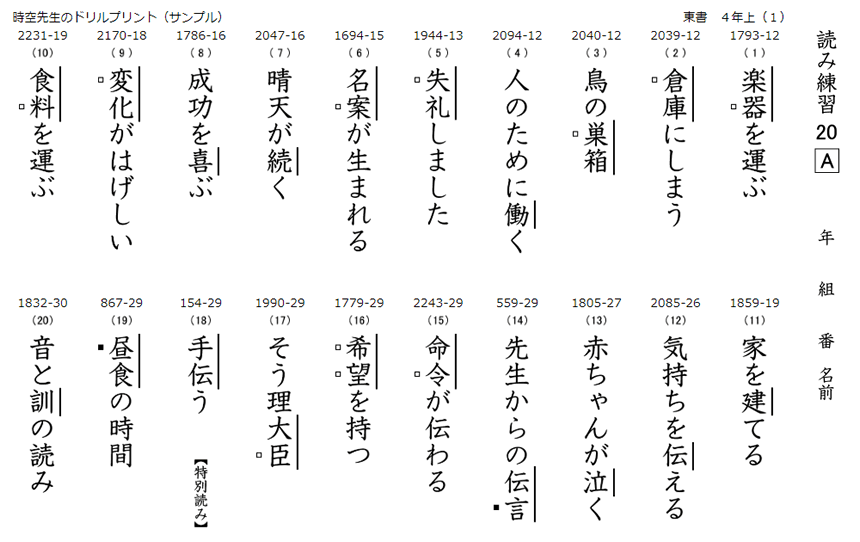 時空先生のドリルプリント（サンプル）

東書　4年上（1）

読み練習 20 A

年　組　番　名前

1793-12
（1）
楽器を運ぶ

2039-12
（2）
倉庫にしまう

2040-12
（3）
鳥の巣箱

2094-12
（4）
人のために働く

1944-13
（5）
失礼しました

1694-15
（6）
名案が生まれる

2047-16
（7）
晴天が続く

1786-16
（8）
成功を喜ぶ

2170-18
（9）
変化がはげしい

2231-19
（10）
食料を運ぶ

1859-19
（11）
家を建てる

2085-26
（12）
気持ちを伝える

1805-27
（13）
赤ちゃんが泣く

559-29
（14）
先生からの伝言

2243-29
（15）
命令が伝わる

1779-29
（16）
希望を持つ

1990-29
（17）
そう理大臣

154-29
（18）
手伝う
【特別読み】

867-29
（19）
昼食の時間

1832-30
（20）
音と訓の読み